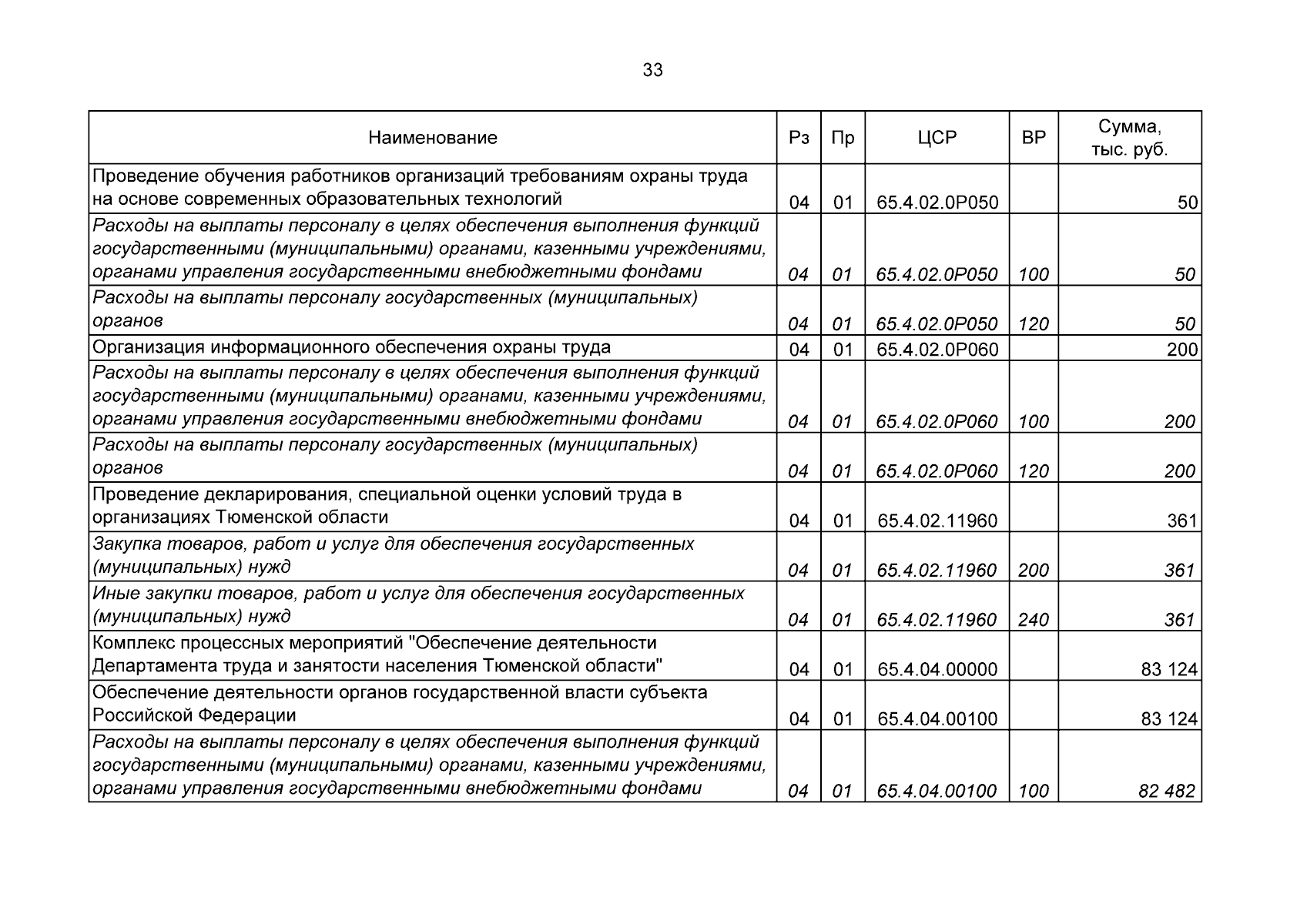 33

| Наименование | Рз | Пр | ЦСР | ВР | Сумма, тыс. руб. |
|---|---|---|---|---|---|
| Проведение обучения работников организаций требованиям охраны труда на основе современных образовательных технологий | 04 | 01 | 65.4.02.0Р050 | | 50 |
| Расходы на выплаты персоналу в целях обеспечения выполнения функций государственными (муниципальными) органами, казенными учреждениями, органами управления государственными внебюджетными фондами | 04 | 01 | 65.4.02.0Р050 | 100 | 50 |
| Расходы на выплаты персоналу государственных (муниципальных) органов | 04 | 01 | 65.4.02.0Р050 | 120 | 50 |
| Организация информационного обеспечения охраны труда | 04 | 01 | 65.4.02.0Р060 | | 200 |
| Расходы на выплаты персоналу в целях обеспечения выполнения функций государственными (муниципальными) органами, казенными учреждениями, органами управления государственными внебюджетными фондами | 04 | 01 | 65.4.02.0Р060 | 100 | 200 |
| Расходы на выплаты персоналу государственных (муниципальных) органов | 04 | 01 | 65.4.02.0Р060 | 120 | 200 |
| Проведение декларирования, специальной оценки условий труда в организациях Тюменской области | 04 | 01 | 65.4.02.11960 | | 361 |
| Закупка товаров, работ и услуг для обеспечения государственных (муниципальных) нужд | 04 | 01 | 65.4.02.11960 | 200 | 361 |
| Иные закупки товаров, работ и услуг для обеспечения государственных (муниципальных) нужд | 04 | 01 | 65.4.02.11960 | 240 | 361 |
| Комплекс процессных мероприятий "Обеспечение деятельности Департамента труда и занятости населения Тюменской области" | 04 | 01 | 65.4.04.00000 | | 83 124 |
| Обеспечение деятельности органов государственной власти субъекта Российской Федерации | 04 | 01 | 65.4.04.00100 | | 83 124 |
| Расходы на выплаты персоналу в целях обеспечения выполнения функций государственными (муниципальными) органами, казенными учреждениями, органами управления государственными внебюджетными фондами | 04 | 01 | 65.4.04.00100 | 100 | 82 482 |